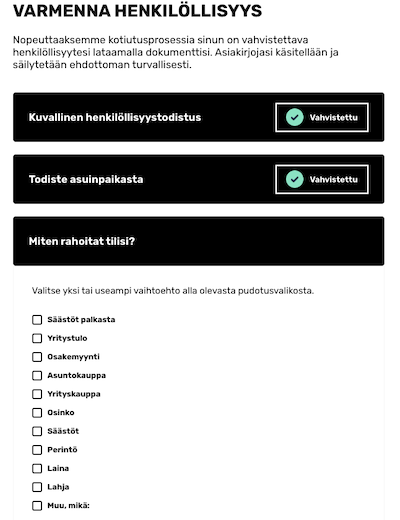 VARMENNA HENKILÖLLISYYS

Nopeuttaaksemme kotiutusprosessia sinun on vahvistettava henkilöllisyytesi lataamalla dokumenttisi. Asiakirjojasi käsitellään ja säilytetään ehdottoman turvallisesti.

Kuvallinen henkilöllisyystodistus
Vahvistettu

Todiste asuinpaikasta
Vahvistettu

Miten rahoitat tilisi?

Valitse yksi tai useampi vaihtoehto alla olevasta pudotusvalikosta.

Säästöt palkasta
Yritystulo
Osakemyynti
Asuntokauppa
Yrityskauppa
Osinko
Säästöt
Perintö
Laina
Lahja
Muu, mikä: